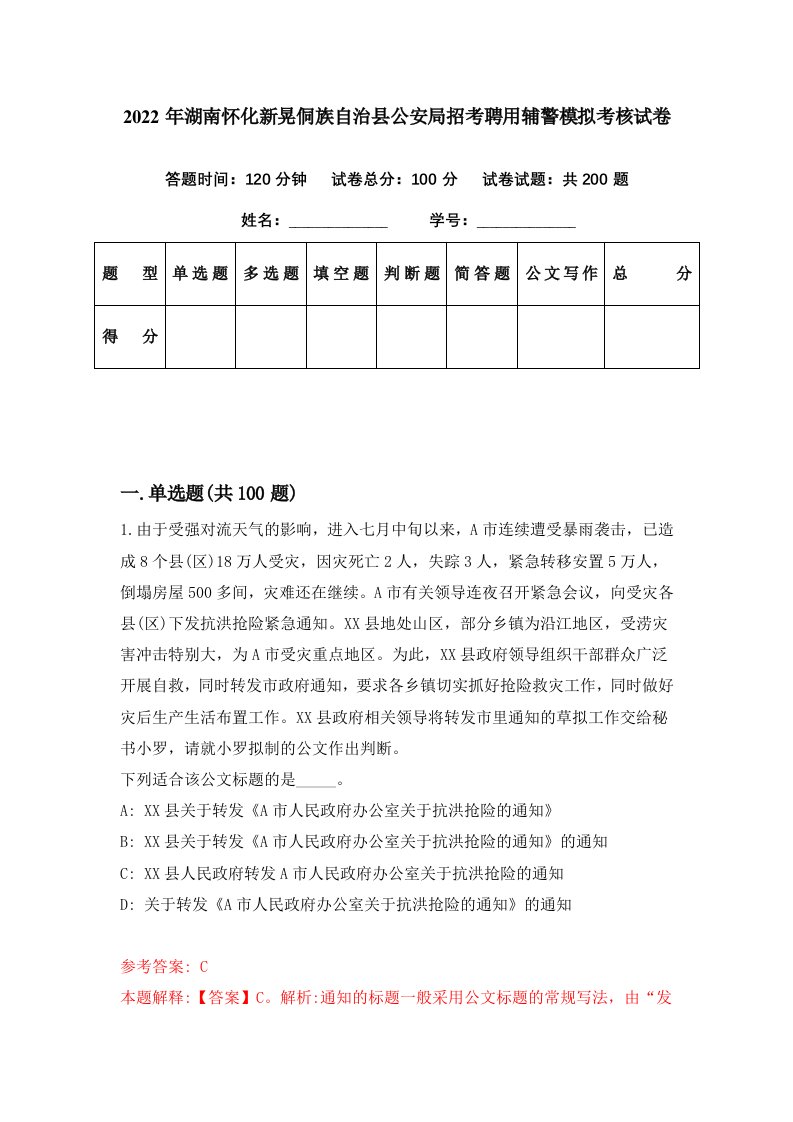 2022 年湖南怀化新晃侗族自治县公安局招考聘用辅警模拟考核试卷

答题时间：120 分钟　试卷总分：100 分　试卷试题：共 200 题

姓名：____________　学号：____________

| 题　型 | 单选题 | 多选题 | 填空题 | 判断题 | 简答题 | 公文写作 | 总　分 |
|---|---|---|---|---|---|---|---|
| 得　分 | | | | | | | |

一.单选题(共 100 题)

1.由于受强对流天气的影响，进入七月中旬以来，A 市连续遭受暴雨袭击，已造成 8 个县(区)18 万人受灾，因灾死亡 2 人，失踪 3 人，紧急转移安置 5 万人，倒塌房屋 500 多间，灾难还在继续。A 市有关领导连夜召开紧急会议，向受灾各县(区)下发抗洪抢险紧急通知。XX 县地处山区，部分乡镇为沿江地区，受涝灾害冲击特别大，为 A 市受灾重点地区。为此，XX 县政府领导组织干部群众广泛开展自救，同时转发市政府通知，要求各乡镇切实抓好抢险救灾工作，同时做好灾后生产生活布置工作。XX 县政府相关领导将转发市里通知的草拟工作交给秘书小罗，请就小罗拟制的公文作出判断。
下列适合该公文标题的是_____。
A: XX 县关于转发《A 市人民政府办公室关于抗洪抢险的通知》
B: XX 县关于转发《A 市人民政府办公室关于抗洪抢险的通知》的通知
C: XX 县人民政府转发 A 市人民政府办公室关于抗洪抢险的通知
D: 关于转发《A 市人民政府办公室关于抗洪抢险的通知》的通知

参考答案: C
本题解释:【答案】C。解析:通知的标题一般采用公文标题的常规写法，由“发